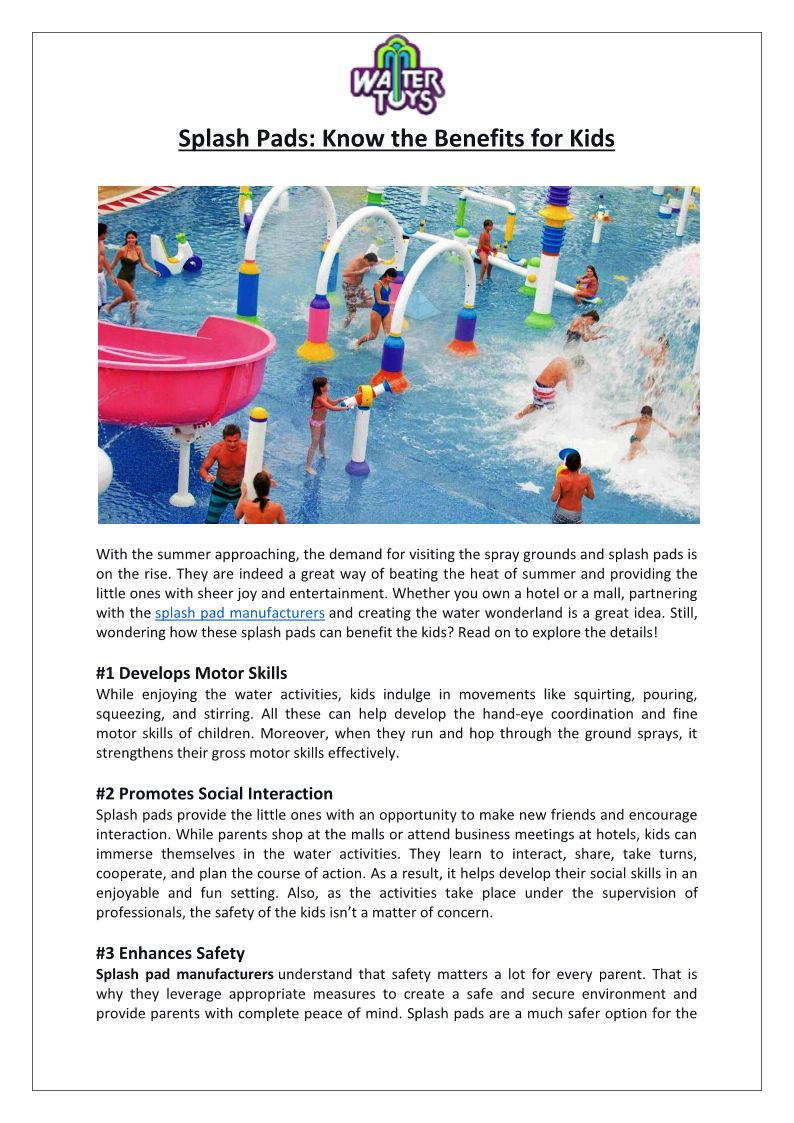 WATER TOYS

Splash Pads: Know the Benefits for Kids

With the summer approaching, the demand for visiting the spray grounds and splash pads is on the rise. They are indeed a great way of beating the heat of summer and providing the little ones with sheer joy and entertainment. Whether you own a hotel or a mall, partnering with the splash pad manufacturers and creating the water wonderland is a great idea. Still, wondering how these splash pads can benefit the kids? Read on to explore the details!

#1 Develops Motor Skills
While enjoying the water activities, kids indulge in movements like squirting, pouring, squeezing, and stirring. All these can help develop the hand-eye coordination and fine motor skills of children. Moreover, when they run and hop through the ground sprays, it strengthens their gross motor skills effectively.

#2 Promotes Social Interaction
Splash pads provide the little ones with an opportunity to make new friends and encourage interaction. While parents shop at the malls or attend business meetings at hotels, kids can immerse themselves in the water activities. They learn to interact, share, take turns, cooperate, and plan the course of action. As a result, it helps develop their social skills in an enjoyable and fun setting. Also, as the activities take place under the supervision of professionals, the safety of the kids isn't a matter of concern.

#3 Enhances Safety
Splash pad manufacturers understand that safety matters a lot for every parent. That is why they leverage appropriate measures to create a safe and secure environment and provide parents with complete peace of mind. Splash pads are a much safer option for the